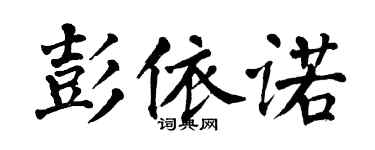 彭依诺
词典网